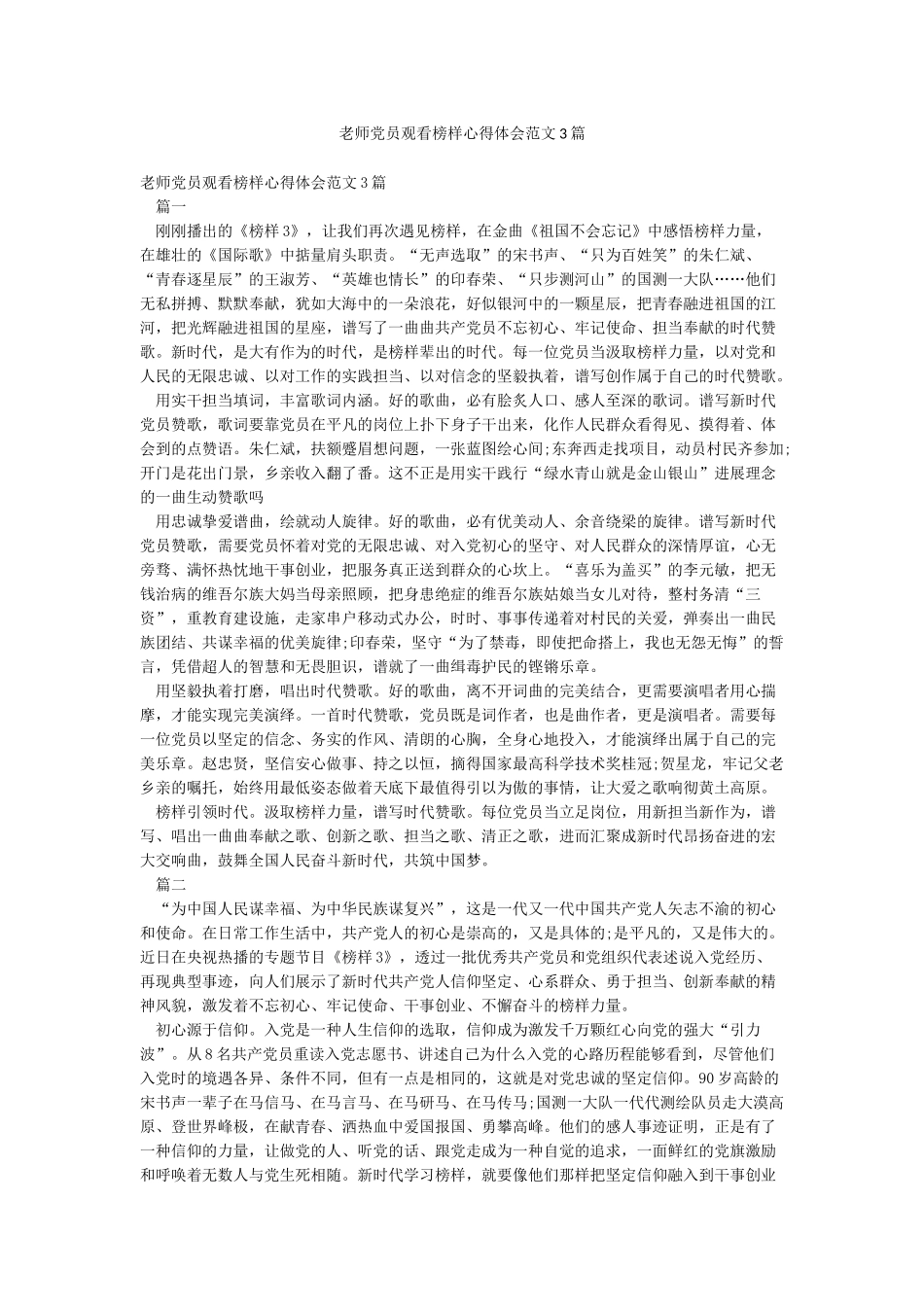 老师党员观看榜样心得体会范文3篇

老师党员观看榜样心得体会范文3篇

篇一

刚刚播出的《榜样3》，让我们再次遇见榜样，在金曲《祖国不会忘记》中感悟榜样力量，在雄壮的《国际歌》中掂量肩头职责。“无声选取”的宋书声、“只为百姓笑”的朱仁斌、“青春逐星辰”的王淑芳、“英雄也情长”的印春荣、“只步测河山”的国测一大队……他们无私拼搏、默默奉献，犹如大海中的一朵浪花，好似银河中的一颗星辰，把青春融进祖国的江河，把光辉融进祖国的星座，谱写了一曲曲共产党员不忘初心、牢记使命、担当奉献的时代赞歌。新时代，是大有作为的时代，是榜样辈出的时代。每一位党员当汲取榜样力量，以对党和人民的无限忠诚、以对工作的实践担当、以对信念的坚毅执着，谱写创作属于自己的时代赞歌。

用实干担当填词，丰富歌词内涵。好的歌曲，必有脍炙人口、感人至深的歌词。谱写新时代党员赞歌，歌词要靠党员在平凡的岗位上扑下身子干出来，化作人民群众看得见、摸得着、体会到的点赞语。朱仁斌，扶额蹙眉想问题，一张蓝图绘心间;东奔西走找项目，动员村民齐参加;开门是花出门景，乡亲收入翻了番。这不正是用实干践行“绿水青山就是金山银山”进展理念的一曲生动赞歌吗

用忠诚挚爱谱曲，绘就动人旋律。好的歌曲，必有优美动人、余音绕梁的旋律。谱写新时代党员赞歌，需要党员怀着对党的无限忠诚、对入党初心的坚守、对人民群众的深情厚谊，心无旁骛、满怀热忱地干事创业，把服务真正送到群众的心坎上。“喜乐为盖买”的李元敏，把无钱治病的维吾尔族大妈当母亲照顾，把身患绝症的维吾尔族姑娘当女儿对待，整村务清“三资”，重教育建设施，走家串户移动式办公，时时、事事传递着对村民的关爱，弹奏出一曲民族团结、共谋幸福的优美旋律;印春荣，坚守“为了禁毒，即使把命搭上，我也无怨无悔”的誓言，凭借超人的智慧和无畏胆识，谱就了一曲缉毒护民的铿锵乐章。

用坚毅执着打磨，唱出时代赞歌。好的歌曲，离不开词曲的完美结合，更需要演唱者用心揣摩，才能实现完美演绎。一首时代赞歌，党员既是词作者，也是曲作者，更是演唱者。需要每一位党员以坚定的信念、务实的作风、清朗的心胸，全身心地投入，才能演绎出属于自己的完美乐章。赵忠贤，坚信安心做事、持之以恒，摘得国家最高科学技术奖桂冠;贺星龙，牢记父老乡亲的嘱托，始终用最低姿态做着天底下最值得引以为傲的事情，让大爱之歌响彻黄土高原。

榜样引领时代。汲取榜样力量，谱写时代赞歌。每位党员当立足岗位，用新担当新作为，谱写、唱出一曲曲奉献之歌、创新之歌、担当之歌、清正之歌，进而汇聚成新时代昂扬奋进的宏大交响曲，鼓舞全国人民奋斗新时代，共筑中国梦。

篇二

“为中国人民谋幸福、为中华民族谋复兴”，这是一代又一代中国共产党人矢志不渝的初心和使命。在日常工作生活中，共产党人的初心是崇高的，又是具体的;是平凡的，又是伟大的。近日在央视热播的专题节目《榜样3》，透过一批优秀共产党员和党组织代表述说入党经历、再现典型事迹，向人们展示了新时代共产党人信仰坚定、心系群众、勇于担当、创新奉献的精神风貌，激发着不忘初心、牢记使命、干事创业、不懈奋斗的榜样力量。

初心源于信仰。入党是一种人生信仰的选取，信仰成为激发千万颗红心向党的强大“引力波”。从8名共产党员重读入党志愿书、讲述自己为什么入党的心路历程能够看到，尽管他们入党时的境遇各异、条件不同，但有一点是相同的，这就是对党忠诚的坚定信仰。90岁高龄的宋书声一辈子在马信马、在马言马、在马研马、在马传马;国测一大队一代代测绘队员走大漠高原、登世界峰极，在献青春、洒热血中爱国报国、勇攀高峰。他们的感人事迹证明，正是有了一种信仰的力量，让做党的人、听党的话、跟党走成为一种自觉的追求，一面鲜红的党旗激励和呼唤着无数人与党生死相随。新时代学习榜样，就要像他们那样把坚定信仰融入到干事创业